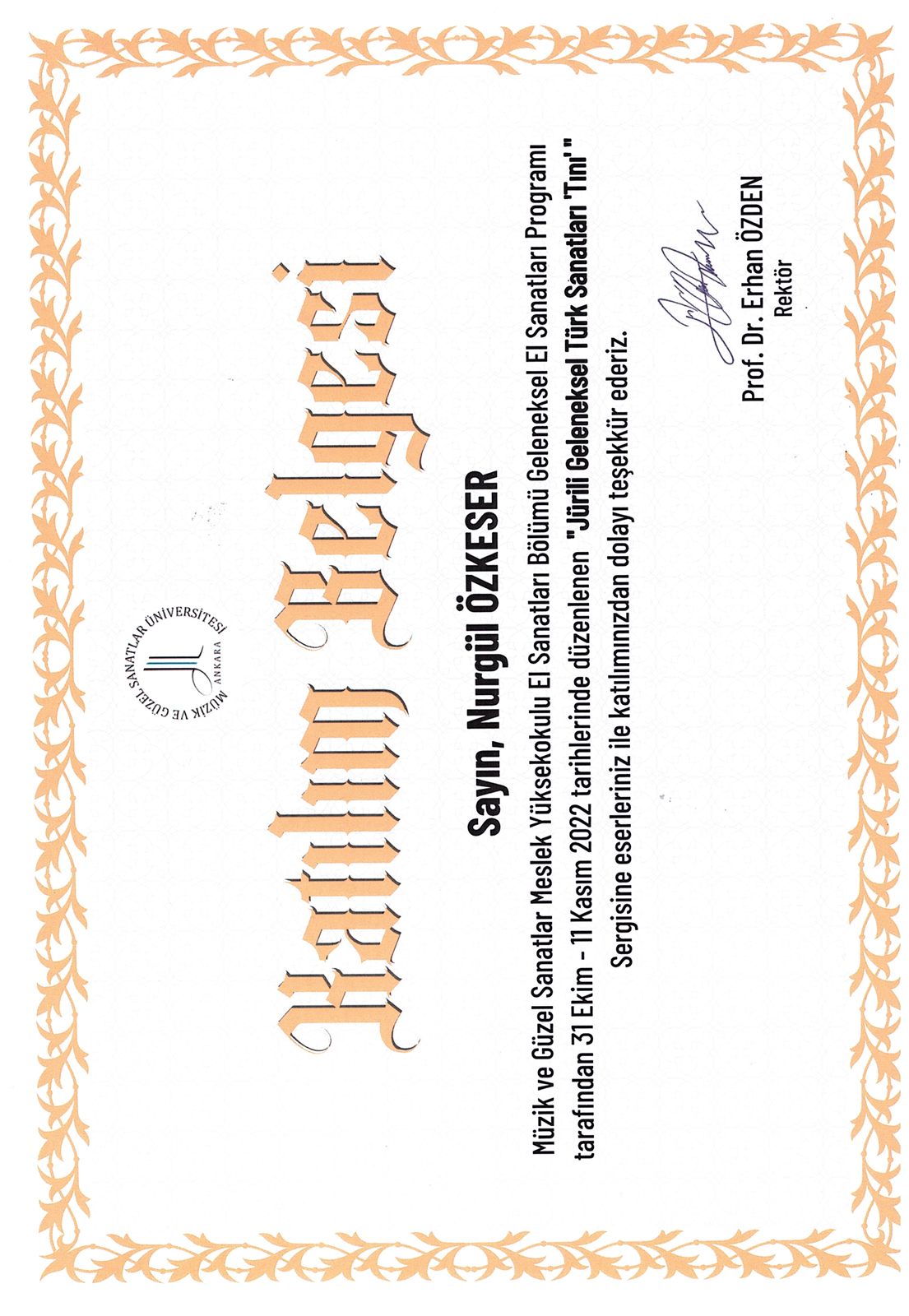 MÜZİK VE GÜZEL SANATLAR ÜNİVERSİTESİ
ANKARA

Katılım Belgesi

Sayın, Nurgül ÖZKESER

Müzik ve Güzel Sanatlar Meslek Yüksekokulu El Sanatları Bölümü Geleneksel El Sanatları Programı tarafından 31 Ekim - 11 Kasım 2022 tarihlerinde düzenlenen "Jürili Geleneksel Türk Sanatları 'Tını'" Sergisine eserleriniz ile katılımınızdan dolayı teşekkür ederiz.

Prof. Dr. Erhan ÖZDEN
Rektör